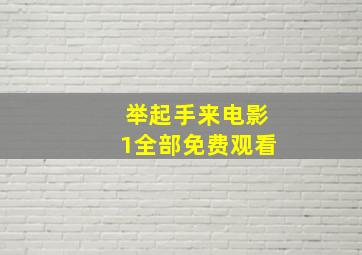 举起手来电影
1全部免费观看